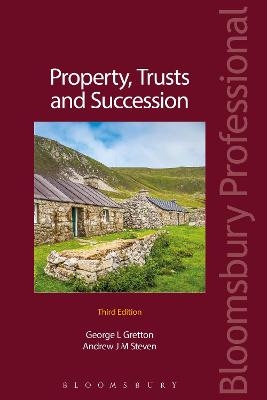 Property, Trusts and Succession

Third Edition

George L Gretton
Andrew J M Steven

BLOOMSBURY

Bloomsbury Professional